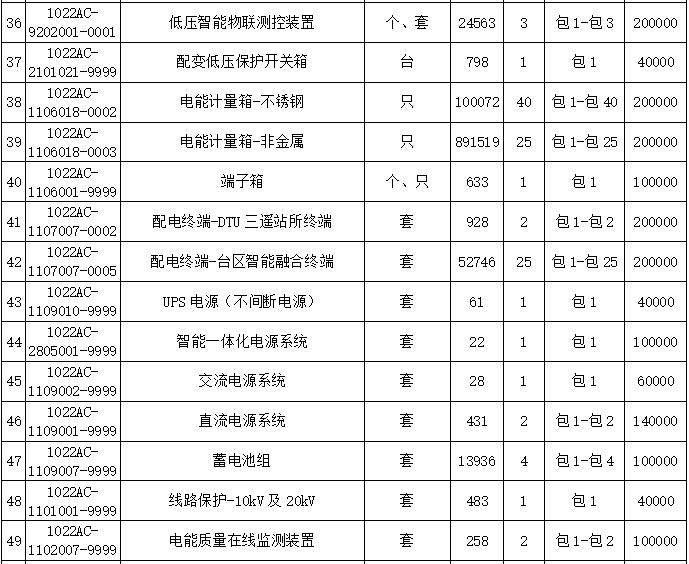 | 36 | 1022AC-9202001-0001 | 低压智能物联测控装置 | 个、套 | 24563 | 3 | 包1-包3 | 200000 |
|---|---|---|---|---|---|---|---|
| 37 | 1022AC-2101021-9999 | 配变低压保护开关箱 | 台 | 798 | 1 | 包1 | 40000 |
| 38 | 1022AC-1106018-0002 | 电能计量箱-不锈钢 | 只 | 100072 | 40 | 包1-包40 | 200000 |
| 39 | 1022AC-1106018-0003 | 电能计量箱-非金属 | 只 | 891519 | 25 | 包1-包25 | 200000 |
| 40 | 1022AC-1106001-9999 | 端子箱 | 个、只 | 633 | 1 | 包1 | 100000 |
| 41 | 1022AC-1107007-0002 | 配电终端-DTU三遥站所终端 | 套 | 928 | 2 | 包1-包2 | 200000 |
| 42 | 1022AC-1107007-0005 | 配电终端-台区智能融合终端 | 套 | 52746 | 25 | 包1-包25 | 200000 |
| 43 | 1022AC-1109010-9999 | UPS电源（不间断电源） | 套 | 61 | 1 | 包1 | 40000 |
| 44 | 1022AC-2805001-9999 | 智能一体化电源系统 | 套 | 22 | 1 | 包1 | 100000 |
| 45 | 1022AC-1109002-9999 | 交流电源系统 | 套 | 28 | 1 | 包1 | 60000 |
| 46 | 1022AC-1109001-9999 | 直流电源系统 | 套 | 431 | 2 | 包1-包2 | 140000 |
| 47 | 1022AC-1109007-9999 | 蓄电池组 | 套 | 13936 | 4 | 包1-包4 | 100000 |
| 48 | 1022AC-1101001-9999 | 线路保护-10kV及20kV | 套 | 483 | 1 | 包1 | 40000 |
| 49 | 1022AC-1102007-9999 | 电能质量在线监测装置 | 套 | 258 | 2 | 包1-包2 | 100000 |